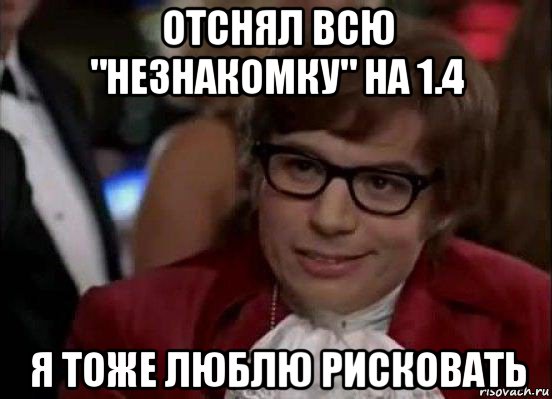 ОТСНЯЛ ВСЮ "НЕЗНАКОМКУ" НА 1.4

Я ТОЖЕ ЛЮБЛЮ РИСКОВАТЬ

risovach.ru